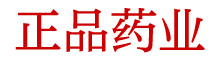 正品药业